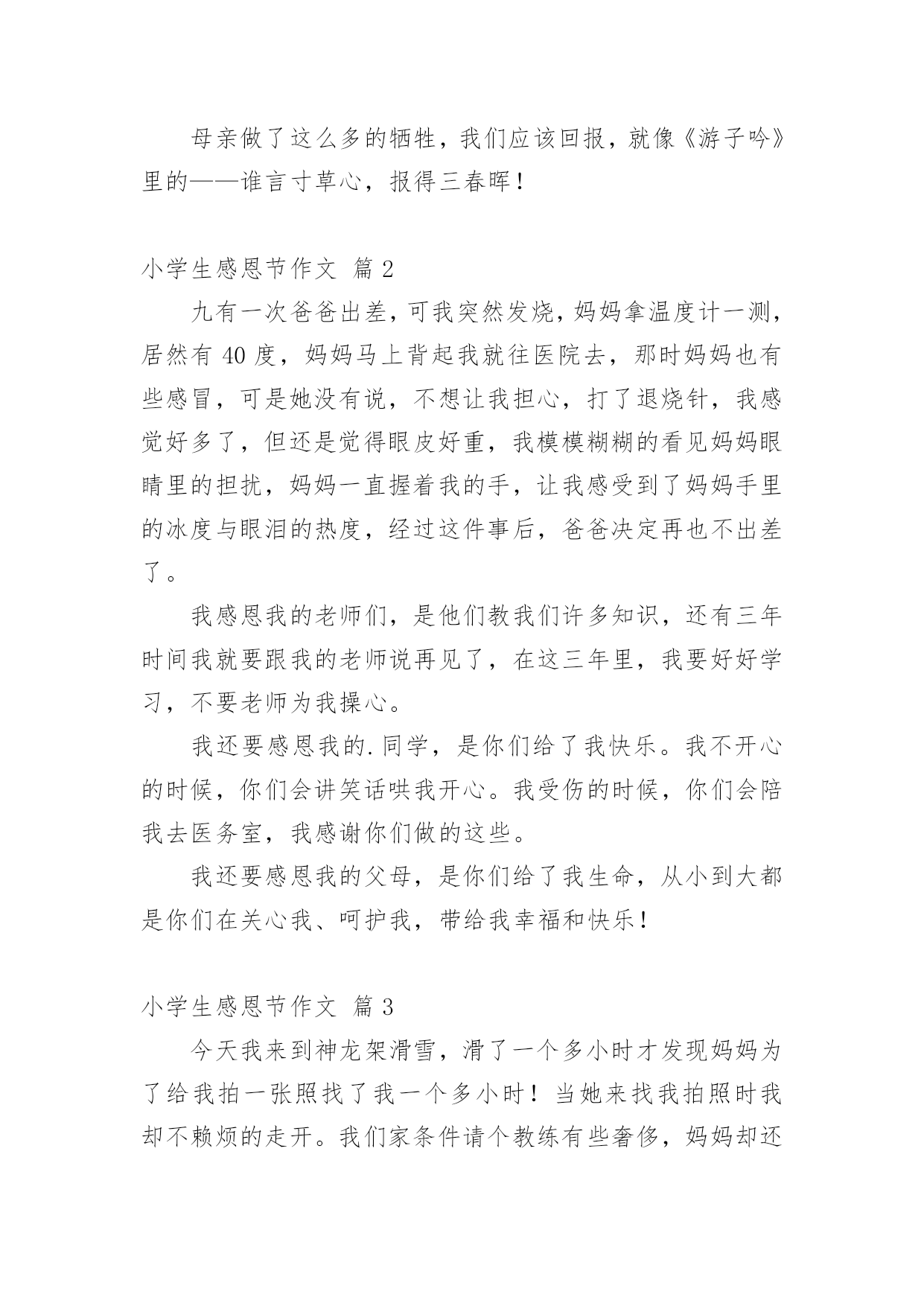 母亲做了这么多的牺牲，我们应该回报，就像《游子吟》里的——谁言寸草心，报得三春晖！

小学生感恩节作文 篇2

九有一次爸爸出差，可我突然发烧，妈妈拿温度计一测，居然有40度，妈妈马上背起我就往医院去，那时妈妈也有些感冒，可是她没有说，不想让我担心，打了退烧针，我感觉好多了，但还是觉得眼皮好重，我模模糊糊的看见妈妈眼睛里的担扰，妈妈一直握着我的手，让我感受到了妈妈手里的冰度与眼泪的热度，经过这件事后，爸爸决定再也不出差了。

我感恩我的老师们，是他们教我们许多知识，还有三年时间我就要跟我的老师说再见了，在这三年里，我要好好学习，不要老师为我操心。

我还要感恩我的.同学，是你们给了我快乐。我不开心的时候，你们会讲笑话哄我开心。我受伤的时候，你们会陪我去医务室，我感谢你们做的这些。

我还要感恩我的父母，是你们给了我生命，从小到大都是你们在关心我、呵护我，带给我幸福和快乐！

小学生感恩节作文 篇3

今天我来到神龙架滑雪，滑了一个多小时才发现妈妈为了给我拍一张照找了我一个多小时！当她来找我拍照时我却不赖烦的走开。我们家条件请个教练有些奢侈，妈妈却还